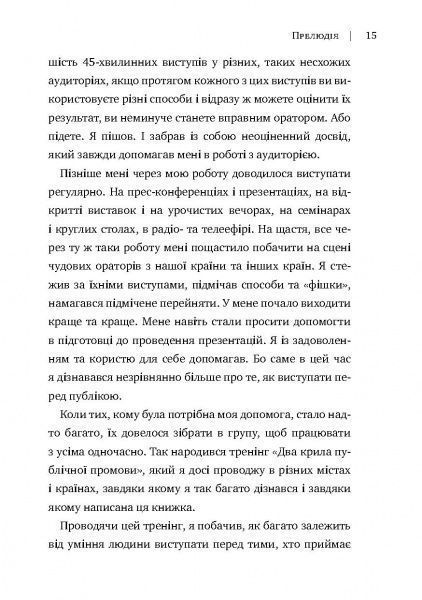 Прелюдія | 15

шість 45-хвилинних виступів у різних, таких несхожих аудиторіях, якщо протягом кожного з цих виступів ви використовуєте різні способи і відразу ж можете оцінити їх результат, ви неминуче станете вправним оратором. Або підете. Я пішов. І забрав із собою неоціненний досвід, який завжди допомагав мені в роботі з аудиторією.

Пізніше мені через мою роботу доводилося виступати регулярно. На прес-конференціях і презентаціях, на відкритті виставок і на урочистих вечорах, на семінарах і круглих столах, в радіо- та телеефірі. На щастя, все через ту ж таки роботу мені пощастило побачити на сцені чудових ораторів з нашої країни та інших країн. Я стежив за їхніми виступами, підмічав способи та «фішки», намагався підмічене перейняти. У мене почало виходити краще та краще. Мене навіть стали просити допомогти в підготовці до проведення презентацій. Я із задоволенням та користю для себе допомагав. Бо саме в цей час я дізнавався незрівнянно більше про те, як виступати перед публікою.

Коли тих, кому була потрібна моя допомога, стало надто багато, їх довелося зібрати в групу, щоб працювати з усіма одночасно. Так народився тренінг «Два крила публічної промови», який я досі проводжу в різних містах і країнах, завдяки якому я так багато дізнався і завдяки якому написана ця книжка.

Проводячи цей тренінг, я побачив, як багато залежить від уміння людини виступати перед тими, хто приймає